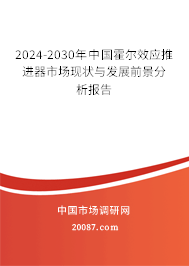 2024-2030年中国霍尔效应推进器市场现状与发展前景分析报告

中国市场调研网

20087.com